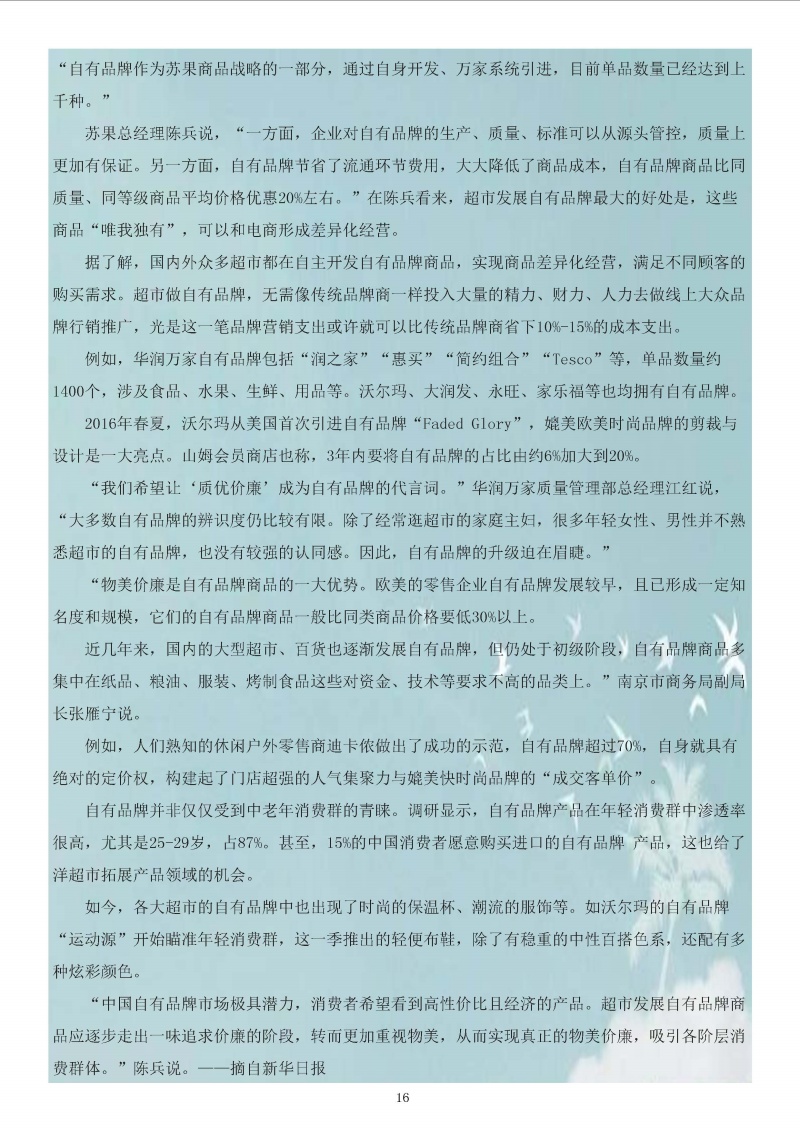 “自有品牌作为苏果商品战略的一部分，通过自身开发、万家系统引进，目前单品数量已经达到上千种。”

苏果总经理陈兵说，“一方面，企业对自有品牌的生产、质量、标准可以从源头管控，质量上更加有保证。另一方面，自有品牌节省了流通环节费用，大大降低了商品成本，自有品牌商品比同质量、同等级商品平均价格优惠20%左右。”在陈兵看来，超市发展自有品牌最大的好处是，这些商品“唯我独有”，可以和电商形成差异化经营。

据了解，国内外众多超市都在自主开发自有品牌商品，实现商品差异化经营，满足不同顾客的购买需求。超市做自有品牌，无需像传统品牌商一样投入大量的精力、财力、人力去做线上大众品牌行销推广，光是这一笔品牌营销支出或许就可以比传统品牌商省下10%-15%的成本支出。

例如，华润万家自有品牌包括“润之家”“惠买”“简约组合”“Tesco”等，单品数量约1400个，涉及食品、水果、生鲜、用品等。沃尔玛、大润发、永旺、家乐福等也均拥有自有品牌。

2016年春夏，沃尔玛从美国首次引进自有品牌“Faded Glory”，媲美欧美时尚品牌的剪裁与设计是一大亮点。山姆会员商店也称，3年内要将自有品牌的占比由约6%加大到20%。

“我们希望让‘质优价廉’成为自有品牌的代言词。”华润万家质量管理部总经理江红说，“大多数自有品牌的辨识度仍比较有限。除了经常逛超市的家庭主妇，很多年轻女性、男性并不熟悉超市的自有品牌，也没有较强的认同感。因此，自有品牌的升级迫在眉睫。”

“物美价廉是自有品牌商品的一大优势。欧美的零售企业自有品牌发展较早，且已形成一定知名度和规模，它们的自有品牌商品一般比同类商品价格要低30%以上。

近几年来，国内的大型超市、百货也逐渐发展自有品牌，但仍处于初级阶段，自有品牌商品多集中在纸品、粮油、服装、烤制食品这些对资金、技术等要求不高的品类上。”南京市商务局副局长张雁宁说。

例如，人们熟知的休闲户外零售商迪卡侬做出了成功的示范，自有品牌超过70%，自身就具有绝对的定价权，构建起了门店超强的人气集聚力与媲美快时尚品牌的“成交客单价”。

自有品牌并非仅仅受到中老年消费群的青睐。调研显示，自有品牌产品在年轻消费群中渗透率很高，尤其是25-29岁，占87%。甚至，15%的中国消费者愿意购买进口的自有品牌 产品，这也给了洋超市拓展产品领域的机会。

如今，各大超市的自有品牌中也出现了时尚的保温杯、潮流的服饰等。如沃尔玛的自有品牌“运动源”开始瞄准年轻消费群，这一季推出的轻便布鞋，除了有稳重的中性百搭色系，还配有多种炫彩颜色。

“中国自有品牌市场极具潜力，消费者希望看到高性价比且经济的产品。超市发展自有品牌商品应逐步走出一味追求价廉的阶段，转而更加重视物美，从而实现真正的物美价廉，吸引各阶层消费群体。”陈兵说。——摘自新华日报

16